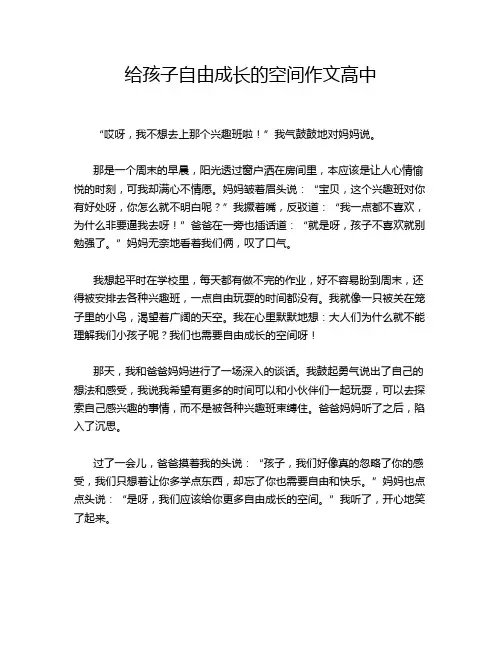 给孩子自由成长的空间作文高中

“哎呀，我不想去上那个兴趣班啦！”我气鼓鼓地对妈妈说。

那是一个周末的早晨，阳光透过窗户洒在房间里，本应该是让人心情愉悦的时刻，可我却满心不情愿。妈妈皱着眉头说：“宝贝，这个兴趣班对你有好处呀，你怎么就不明白呢？”我撅着嘴，反驳道：“我一点都不喜欢，为什么非要逼我去呀！”爸爸在一旁也插话道：“就是呀，孩子不喜欢就别勉强了。”妈妈无奈地看着我们俩，叹了口气。

我想起平时在学校里，每天都有做不完的作业，好不容易盼到周末，还得被安排去各种兴趣班，一点自由玩耍的时间都没有。我就像一只被关在笼子里的小鸟，渴望着广阔的天空。我在心里默默地想：大人们为什么就不能理解我们小孩子呢？我们也需要自由成长的空间呀！

那天，我和爸爸妈妈进行了一场深入的谈话。我鼓起勇气说出了自己的想法和感受，我说我希望有更多的时间可以和小伙伴们一起玩耍，可以去探索自己感兴趣的事情，而不是被各种兴趣班束缚住。爸爸妈妈听了之后，陷入了沉思。

过了一会儿，爸爸摸着我的头说：“孩子，我们好像真的忽略了你的感受，我们只想着让你多学点东西，却忘了你也需要自由和快乐。”妈妈也点点头说：“是呀，我们应该给你更多自由成长的空间。”我听了，开心地笑了起来。